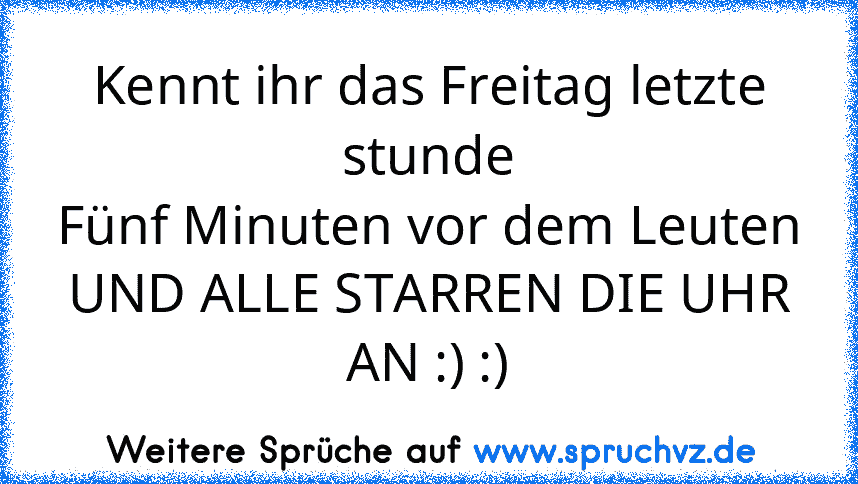 Kennt ihr das Freitag letzte stunde
Fünf Minuten vor dem Leuten
UND ALLE STARREN DIE UHR AN :) :)

Weitere Sprüche auf www.spruchvz.de